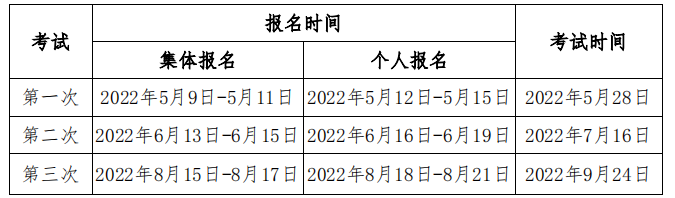 | 考试 | 报名时间 | | 考试时间 |
|---|---|---|---|
| | 集体报名 | 个人报名 | |
| 第一次 | 2022年5月9日-5月11日 | 2022年5月12日-5月15日 | 2022年5月28日 |
| 第二次 | 2022年6月13日-6月15日 | 2022年6月16日-6月19日 | 2022年7月16日 |
| 第三次 | 2022年8月15日-8月17日 | 2022年8月18日-8月21日 | 2022年9月24日 |